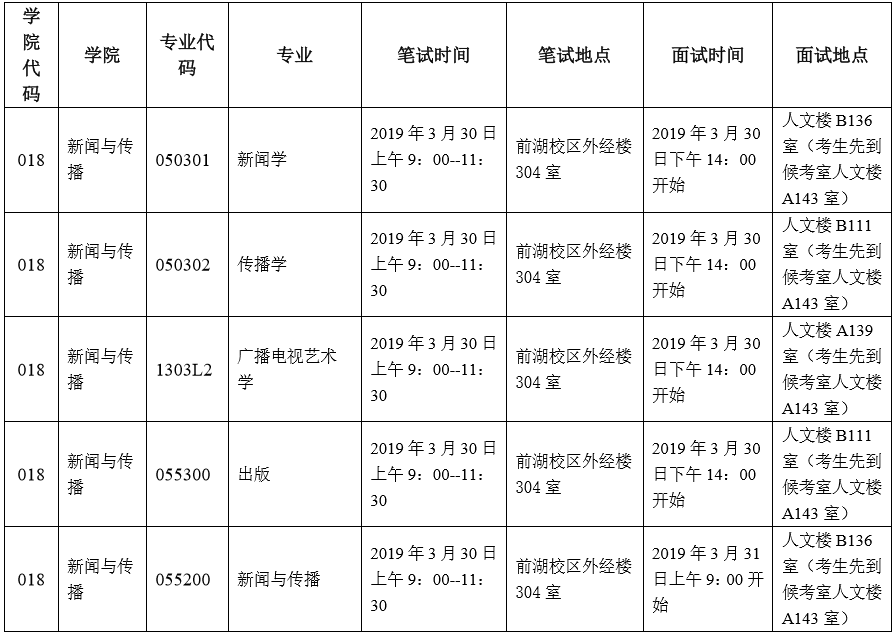 | 学院代码 | 学院 | 专业代码 | 专业 | 笔试时间 | 笔试地点 | 面试时间 | 面试地点 |
|---|---|---|---|---|---|---|---|
| 018 | 新闻与传播 | 050301 | 新闻学 | 2019 年 3 月 30 日上午 9：00--11：30 | 前湖校区外经楼 304 室 | 2019 年 3 月 30 日下午 14：00 开始 | 人文楼 B136 室（考生先到侯考室人文楼 A143 室） |
| 018 | 新闻与传播 | 050302 | 传播学 | 2019 年 3 月 30 日上午 9：00--11：30 | 前湖校区外经楼 304 室 | 2019 年 3 月 30 日下午 14：00 开始 | 人文楼 B111 室（考生先到侯考室人文楼 A143 室） |
| 018 | 新闻与传播 | 1303L2 | 广播电视艺术学 | 2019 年 3 月 30 日上午 9：00--11：30 | 前湖校区外经楼 304 室 | 2019 年 3 月 30 日下午 14：00 开始 | 人文楼 A139 室（考生先到侯考室人文楼 A143 室） |
| 018 | 新闻与传播 | 055300 | 出版 | 2019 年 3 月 30 日上午 9：00--11：30 | 前湖校区外经楼 304 室 | 2019 年 3 月 30 日下午 14：00 开始 | 人文楼 B111 室（考生先到侯考室人文楼 A143 室） |
| 018 | 新闻与传播 | 055200 | 新闻与传播 | 2019 年 3 月 30 日上午 9：00--11：30 | 前湖校区外经楼 304 室 | 2019 年 3 月 31 日上午 9：00 开始 | 人文楼 B136 室（考生先到侯考室人文楼 A143 室） |